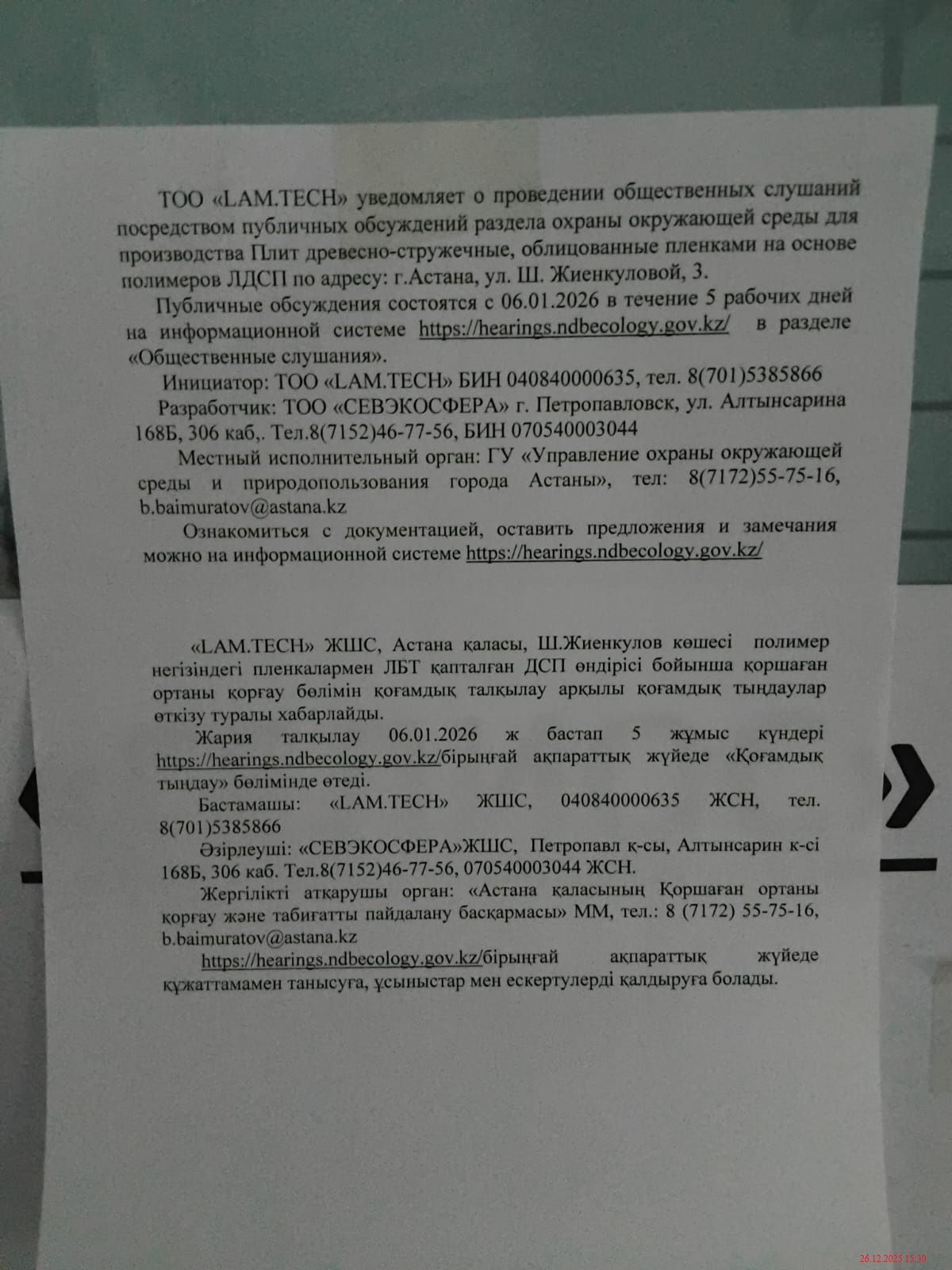 ТОО «LAM.TECH» уведомляет о проведении общественных слушаний посредством публичных обсуждений раздела охраны окружающей среды для производства Плит древесно-стружечные, облицованные пленками на основе полимеров ЛДСП по адресу: г.Астана, ул. Ш. Жиенкуловой, 3.

Публичные обсуждения состоятся с 06.01.2026 в течение 5 рабочих дней на информационной системе https://hearings.ndbecology.gov.kz/ в разделе «Общественные слушания».

Инициатор: ТОО «LAM.TECH» БИН 040840000635, тел. 8(701)5385866

Разработчик: ТОО «СЕВЭКОСФЕРА» г. Петропавловск, ул. Алтынсарина 168Б, 306 каб,. Тел.8(7152)46-77-56, БИН 070540003044

Местный исполнительный орган: ГУ «Управление охраны окружающей среды и природопользования города Астаны», тел: 8(7172)55-75-16, b.baimuratov@astana.kz

Ознакомиться с документацией, оставить предложения и замечания можно на информационной системе https://hearings.ndbecology.gov.kz/

«LAM.TECH» ЖШС, Астана қаласы, Ш.Жиенкулов көшесі полимер негізіндегі пленкалармен ЛБТ қапталған ДСП өндірісі бойынша қоршаған ортаны қорғау бөлімін қоғамдық талқылау арқылы қоғамдық тыңдаулар өткізу туралы хабарлайды.

Жария талқылау 06.01.2026 ж бастап 5 жұмыс күндері https://hearings.ndbecology.gov.kz/бірыңғай ақпараттық жүйеде «Қоғамдық тыңдау» бөлімінде өтеді.

Бастамашы: «LAM.TECH» ЖШС, 040840000635 ЖСН, тел. 8(701)5385866

Әзірлеуші: «СЕВЭКОСФЕРА»ЖШС, Петропавл қ-сы, Алтынсарин к-сі 168Б, 306 каб. Тел.8(7152)46-77-56, 070540003044 ЖСН.

Жергілікті атқарушы орган: «Астана қаласының Қоршаған ортаны қорғау және табиғатты пайдалану басқармасы» ММ, тел.: 8 (7172) 55-75-16, b.baimuratov@astana.kz

https://hearings.ndbecology.gov.kz/бірыңғай ақпараттық жүйеде құжаттамамен танысуға, ұсыныстар мен ескертулерді қалдыруға болады.

26.12.2025 15:30